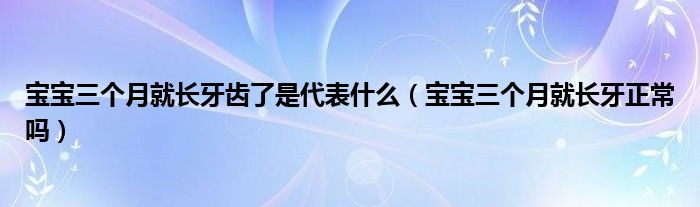 宝宝三个月就长牙齿了是代表什么（宝宝三个月就长牙正常吗）